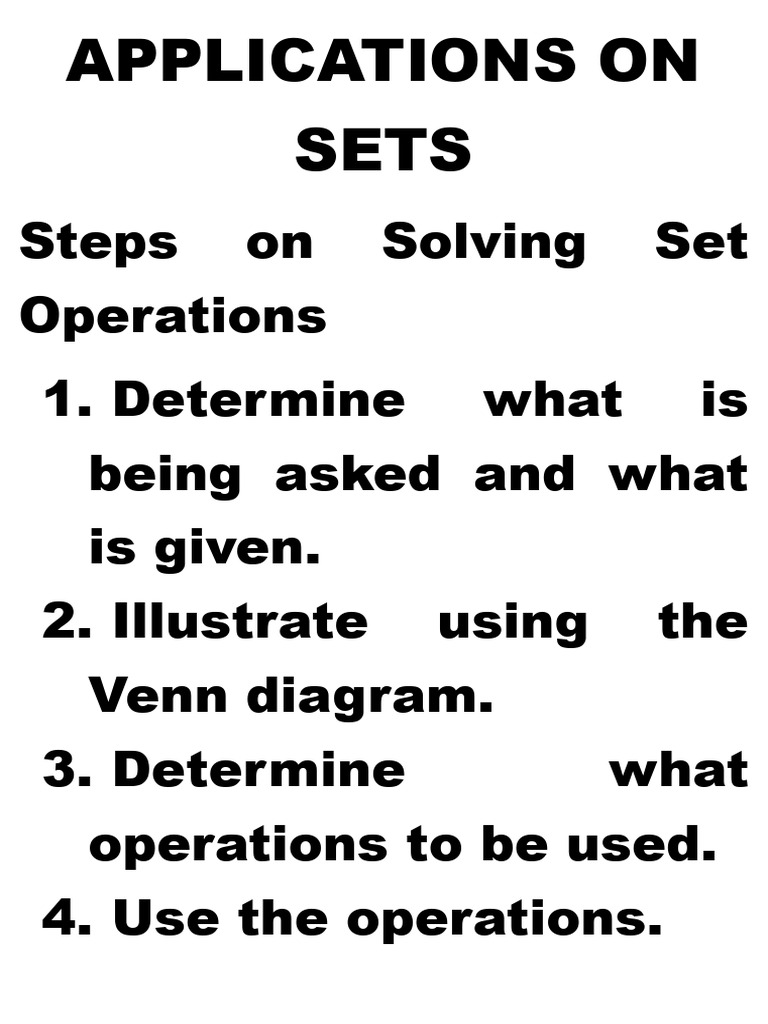 APPLICATIONS ON SETS

Steps on Solving Set Operations

1. Determine what is being asked and what is given.
2. Illustrate using the Venn diagram.
3. Determine what operations to be used.
4. Use the operations.